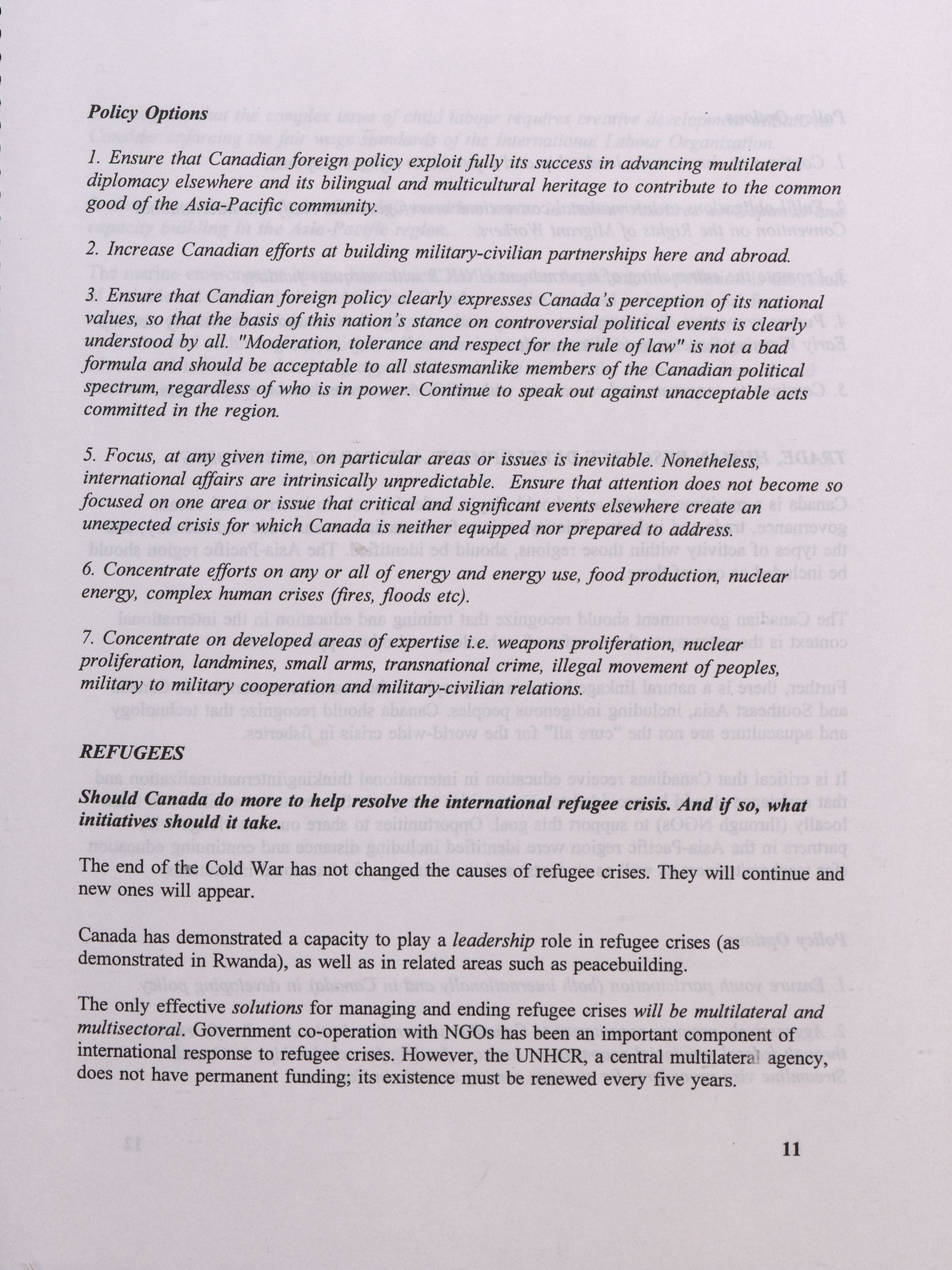 Policy Options

1. Ensure that Canadian foreign policy exploit fully its success in advancing multilateral diplomacy elsewhere and its bilingual and multicultural heritage to contribute to the common good of the Asia-Pacific community.

2. Increase Canadian efforts at building military-civilian partnerships here and abroad.

3. Ensure that Candian foreign policy clearly expresses Canada's perception of its national values, so that the basis of this nation's stance on controversial political events is clearly understood by all. "Moderation, tolerance and respect for the rule of law" is not a bad formula and should be acceptable to all statesmanlike members of the Canadian political spectrum, regardless of who is in power. Continue to speak out against unacceptable acts committed in the region.

5. Focus, at any given time, on particular areas or issues is inevitable. Nonetheless, international affairs are intrinsically unpredictable. Ensure that attention does not become so focused on one area or issue that critical and significant events elsewhere create an unexpected crisis for which Canada is neither equipped nor prepared to address.

6. Concentrate efforts on any or all of energy and energy use, food production, nuclear energy, complex human crises (fires, floods etc).

7. Concentrate on developed areas of expertise i.e. weapons proliferation, nuclear proliferation, landmines, small arms, transnational crime, illegal movement of peoples, military to military cooperation and military-civilian relations.

REFUGEES

Should Canada do more to help resolve the international refugee crisis. And if so, what initiatives should it take.

The end of the Cold War has not changed the causes of refugee crises. They will continue and new ones will appear.

Canada has demonstrated a capacity to play a leadership role in refugee crises (as demonstrated in Rwanda), as well as in related areas such as peacebuilding.

The only effective solutions for managing and ending refugee crises will be multilateral and multisectoral. Government co-operation with NGOs has been an important component of international response to refugee crises. However, the UNHCR, a central multilateral agency, does not have permanent funding; its existence must be renewed every five years.

11